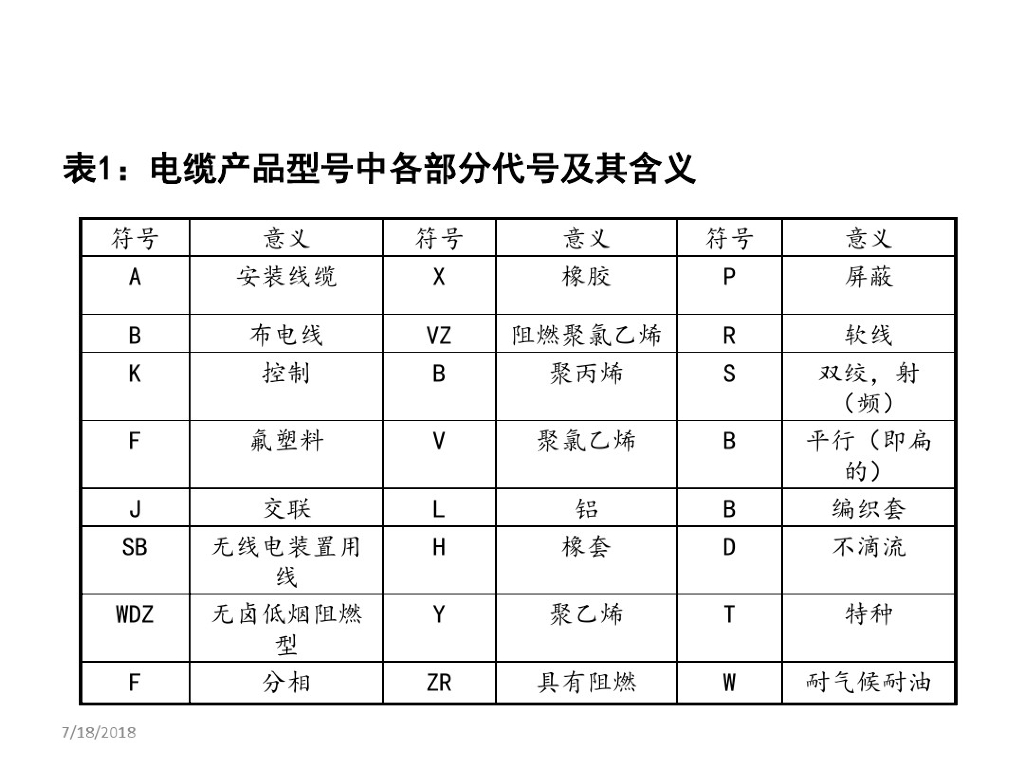 表1：电缆产品型号中各部分代号及其含义

| 符号 | 意义 | 符号 | 意义 | 符号 | 意义 |
|---|---|---|---|---|---|
| A | 安装线缆 | X | 橡胶 | P | 屏蔽 |
| B | 布电线 | VZ | 阻燃聚氯乙烯 | R | 软线 |
| K | 控制 | B | 聚丙烯 | S | 双绞，射（频） |
| F | 氟塑料 | V | 聚氯乙烯 | B | 平行（即扁的） |
| J | 交联 | L | 铝 | B | 编织套 |
| SB | 无线电装置用线 | H | 橡套 | D | 不滴流 |
| WDZ | 无卤低烟阻燃型 | Y | 聚乙烯 | T | 特种 |
| F | 分相 | ZR | 具有阻燃 | W | 耐气候耐油 |

7/18/2018